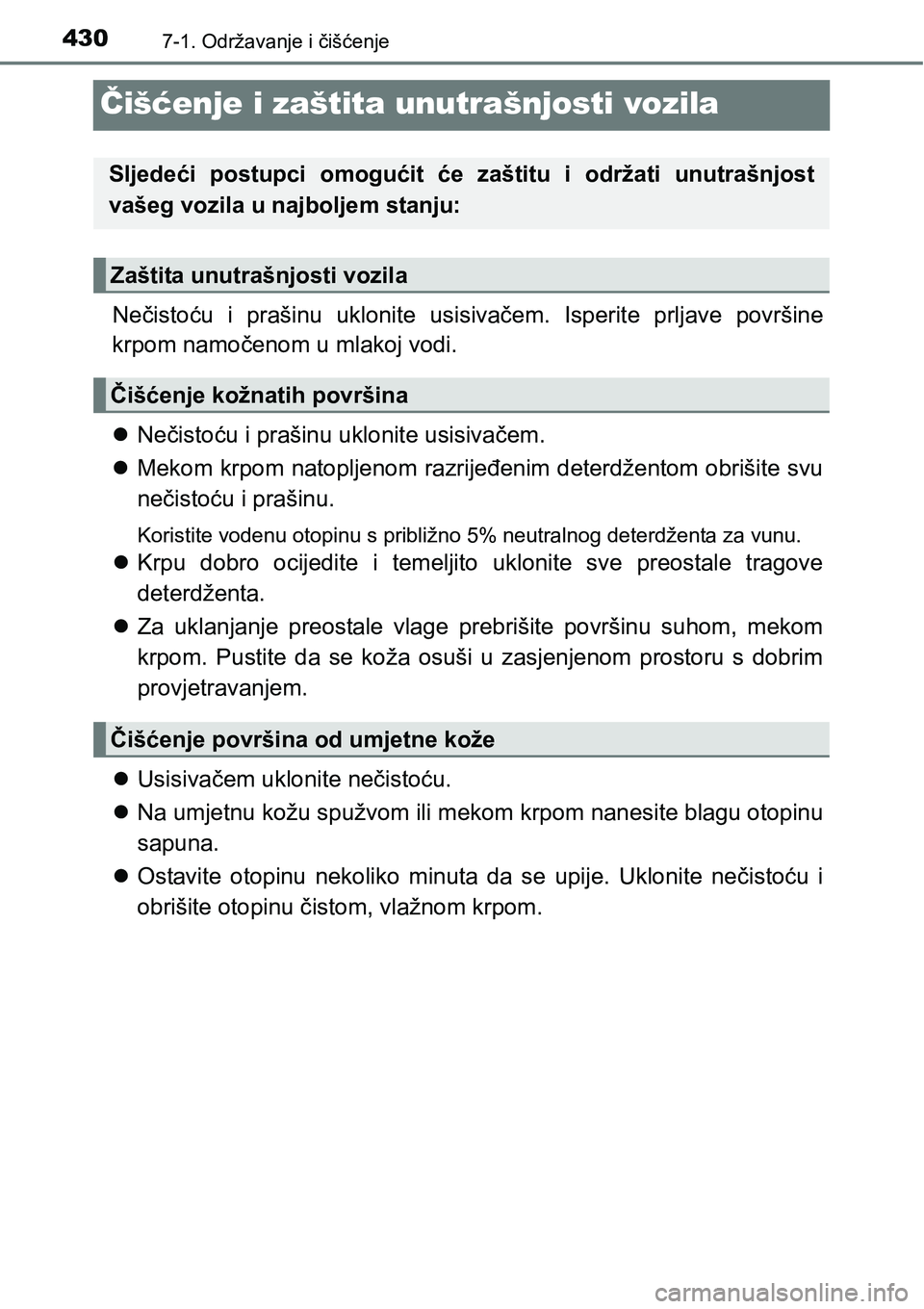 430 7-1. Održavanje i čišćenje

Čišćenje i zaštita unutrašnjosti vozila

Sljedeći postupci omogućit će zaštitu i održati unutrašnjost vašeg vozila u najboljem stanju:

Zaštita unutrašnjosti vozila

Nečistoću i prašinu uklonite usisivačem. Isperite prljave površine krpom namočenom u mlakoj vodi.

Čišćenje kožnatih površina

● Nečistoću i prašinu uklonite usisivačem.

● Mekom krpom natopljenom razrijeđenim deterdžentom obrišite svu nečistoću i prašinu.

Koristite vodenu otopinu s približno 5% neutralnog deterdženta za vunu.

● Krpu dobro ocijedite i temeljito uklonite sve preostale tragove deterdženta.

● Za uklanjanje preostale vlage prebrišite površinu suhom, mekom krpom. Pustite da se koža osuši u zasjenjenom prostoru s dobrim provjetravanjem.

Čišćenje površina od umjetne kože

● Usisivačem uklonite nečistoću.

● Na umjetnu kožu spužvom ili mekom krpom nanesite blagu otopinu sapuna.

● Ostavite otopinu nekoliko minuta da se upije. Uklonite nečistoću i obrišite otopinu čistom, vlažnom krpom.

carmanualsonline.info